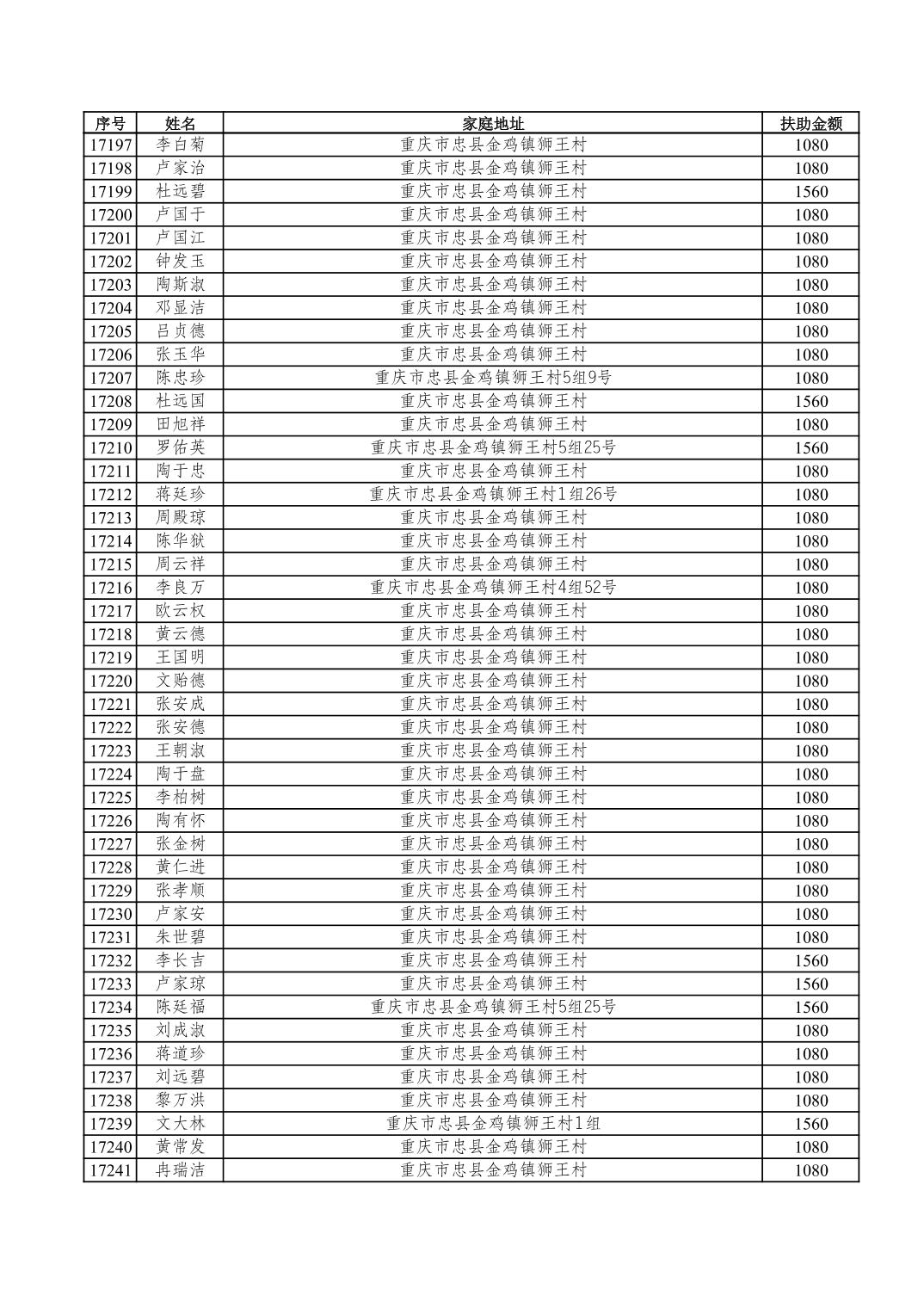 | 序号 | 姓名 | 家庭地址 | 扶助金额 |
|---|---|---|---|
| 17197 | 李白菊 | 重庆市忠县金鸡镇狮王村 | 1080 |
| 17198 | 卢家治 | 重庆市忠县金鸡镇狮王村 | 1080 |
| 17199 | 杜远碧 | 重庆市忠县金鸡镇狮王村 | 1560 |
| 17200 | 卢国于 | 重庆市忠县金鸡镇狮王村 | 1080 |
| 17201 | 卢国江 | 重庆市忠县金鸡镇狮王村 | 1080 |
| 17202 | 钟发玉 | 重庆市忠县金鸡镇狮王村 | 1080 |
| 17203 | 陶斯淑 | 重庆市忠县金鸡镇狮王村 | 1080 |
| 17204 | 邓显洁 | 重庆市忠县金鸡镇狮王村 | 1080 |
| 17205 | 吕贞德 | 重庆市忠县金鸡镇狮王村 | 1080 |
| 17206 | 张玉华 | 重庆市忠县金鸡镇狮王村 | 1080 |
| 17207 | 陈忠珍 | 重庆市忠县金鸡镇狮王村5组9号 | 1080 |
| 17208 | 杜远国 | 重庆市忠县金鸡镇狮王村 | 1560 |
| 17209 | 田旭祥 | 重庆市忠县金鸡镇狮王村 | 1080 |
| 17210 | 罗佑英 | 重庆市忠县金鸡镇狮王村5组25号 | 1560 |
| 17211 | 陶于忠 | 重庆市忠县金鸡镇狮王村 | 1080 |
| 17212 | 蒋廷珍 | 重庆市忠县金鸡镇狮王村1组26号 | 1080 |
| 17213 | 周殿琼 | 重庆市忠县金鸡镇狮王村 | 1080 |
| 17214 | 陈华狱 | 重庆市忠县金鸡镇狮王村 | 1080 |
| 17215 | 周云祥 | 重庆市忠县金鸡镇狮王村 | 1080 |
| 17216 | 李良万 | 重庆市忠县金鸡镇狮王村4组52号 | 1080 |
| 17217 | 欧云权 | 重庆市忠县金鸡镇狮王村 | 1080 |
| 17218 | 黄云德 | 重庆市忠县金鸡镇狮王村 | 1080 |
| 17219 | 王国明 | 重庆市忠县金鸡镇狮王村 | 1080 |
| 17220 | 文贻德 | 重庆市忠县金鸡镇狮王村 | 1080 |
| 17221 | 张安成 | 重庆市忠县金鸡镇狮王村 | 1080 |
| 17222 | 张安德 | 重庆市忠县金鸡镇狮王村 | 1080 |
| 17223 | 王朝淑 | 重庆市忠县金鸡镇狮王村 | 1080 |
| 17224 | 陶于盘 | 重庆市忠县金鸡镇狮王村 | 1080 |
| 17225 | 李柏树 | 重庆市忠县金鸡镇狮王村 | 1080 |
| 17226 | 陶有怀 | 重庆市忠县金鸡镇狮王村 | 1080 |
| 17227 | 张金树 | 重庆市忠县金鸡镇狮王村 | 1080 |
| 17228 | 黄仁进 | 重庆市忠县金鸡镇狮王村 | 1080 |
| 17229 | 张孝顺 | 重庆市忠县金鸡镇狮王村 | 1080 |
| 17230 | 卢家安 | 重庆市忠县金鸡镇狮王村 | 1080 |
| 17231 | 朱世碧 | 重庆市忠县金鸡镇狮王村 | 1080 |
| 17232 | 李长吉 | 重庆市忠县金鸡镇狮王村 | 1560 |
| 17233 | 卢家琼 | 重庆市忠县金鸡镇狮王村 | 1560 |
| 17234 | 陈廷福 | 重庆市忠县金鸡镇狮王村5组25号 | 1560 |
| 17235 | 刘成淑 | 重庆市忠县金鸡镇狮王村 | 1080 |
| 17236 | 蒋道珍 | 重庆市忠县金鸡镇狮王村 | 1080 |
| 17237 | 刘远碧 | 重庆市忠县金鸡镇狮王村 | 1080 |
| 17238 | 黎万洪 | 重庆市忠县金鸡镇狮王村 | 1080 |
| 17239 | 文大林 | 重庆市忠县金鸡镇狮王村1组 | 1560 |
| 17240 | 黄常发 | 重庆市忠县金鸡镇狮王村 | 1080 |
| 17241 | 冉瑞洁 | 重庆市忠县金鸡镇狮王村 | 1080 |